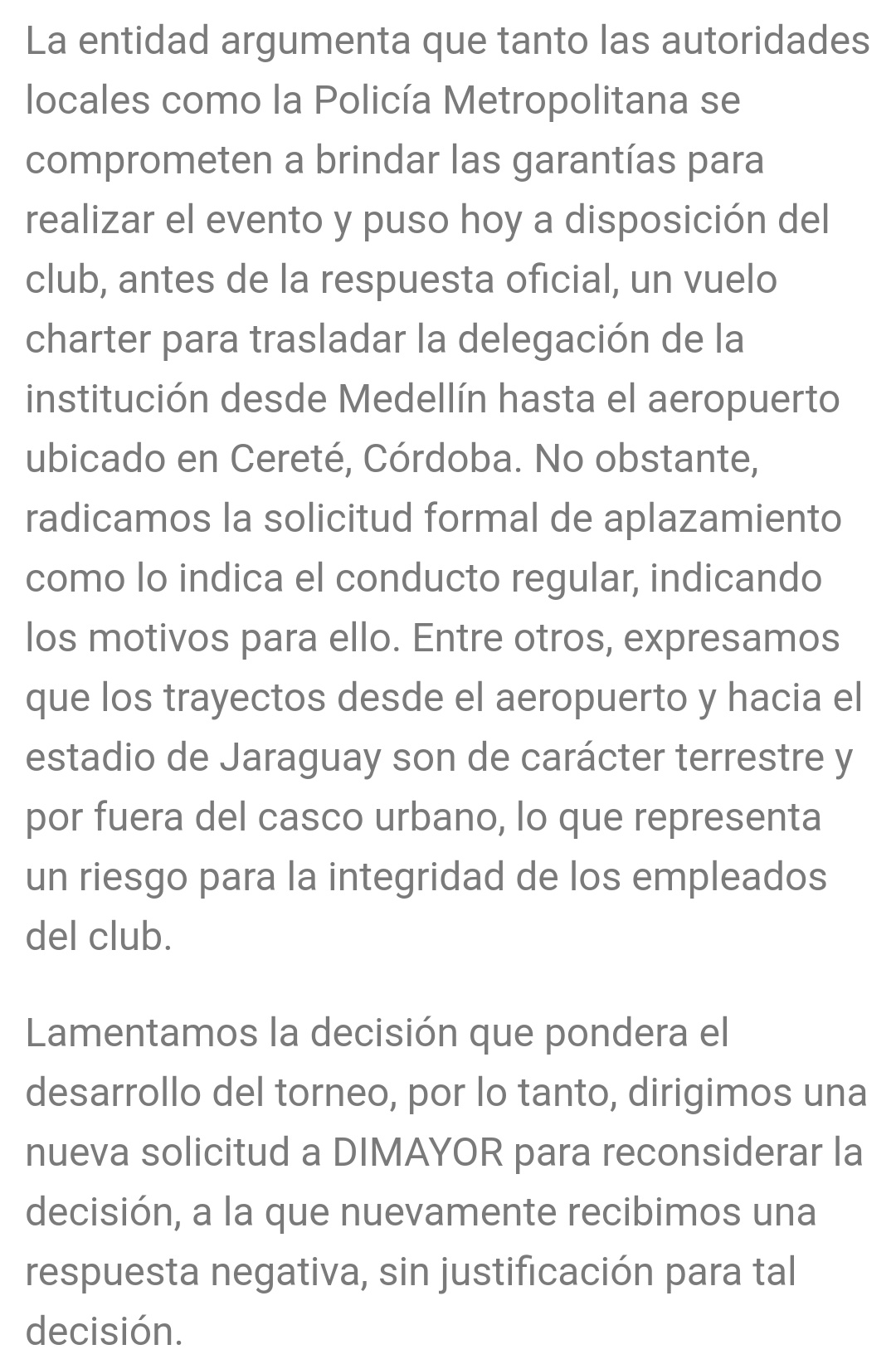 La entidad argumenta que tanto las autoridades locales como la Policía Metropolitana se comprometen a brindar las garantías para realizar el evento y puso hoy a disposición del club, antes de la respuesta oficial, un vuelo charter para trasladar la delegación de la institución desde Medellín hasta el aeropuerto ubicado en Cereté, Córdoba. No obstante, radicamos la solicitud formal de aplazamiento como lo indica el conducto regular, indicando los motivos para ello. Entre otros, expresamos que los trayectos desde el aeropuerto y hacia el estadio de Jaraguay son de carácter terrestre y por fuera del casco urbano, lo que representa un riesgo para la integridad de los empleados del club.

Lamentamos la decisión que pondera el desarrollo del torneo, por lo tanto, dirigimos una nueva solicitud a DIMAYOR para reconsiderar la decisión, a la que nuevamente recibimos una respuesta negativa, sin justificación para tal decisión.